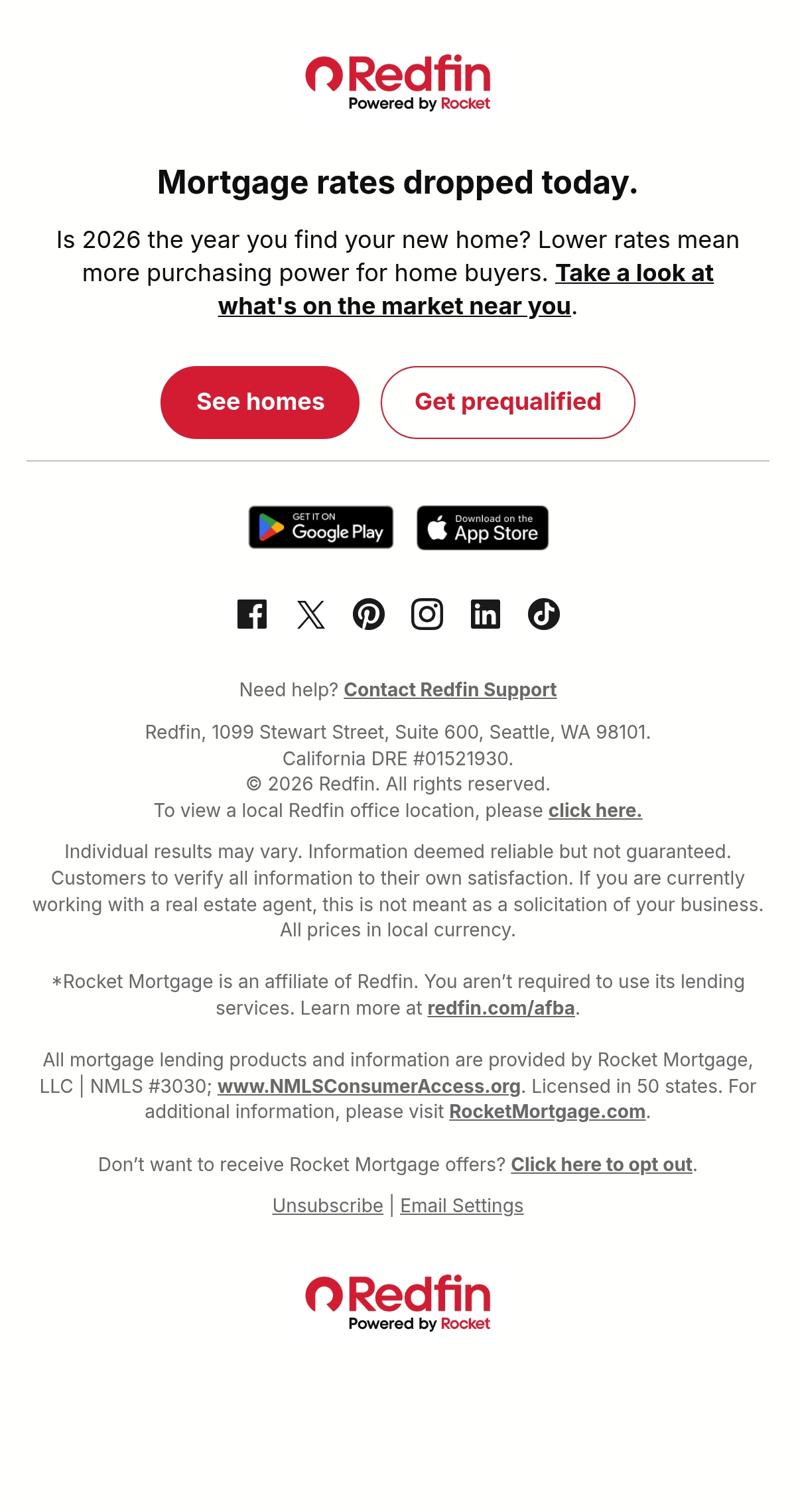 Redfin
Powered by Rocket

Mortgage rates dropped today.

Is 2026 the year you find your new home? Lower rates mean more purchasing power for home buyers. Take a look at what's on the market near you.

See homes
Get prequalified

GET IT ON
Google Play

Download on the
App Store

Need help? Contact Redfin Support

Redfin, 1099 Stewart Street, Suite 600, Seattle, WA 98101.
California DRE #01521930.
© 2026 Redfin. All rights reserved.
To view a local Redfin office location, please click here.

Individual results may vary. Information deemed reliable but not guaranteed. Customers to verify all information to their own satisfaction. If you are currently working with a real estate agent, this is not meant as a solicitation of your business. All prices in local currency.

*Rocket Mortgage is an affiliate of Redfin. You aren't required to use its lending services. Learn more at redfin.com/afba.

All mortgage lending products and information are provided by Rocket Mortgage, LLC | NMLS #3030; www.NMLSConsumerAccess.org. Licensed in 50 states. For additional information, please visit RocketMortgage.com.

Don't want to receive Rocket Mortgage offers? Click here to opt out.

Unsubscribe | Email Settings

Redfin
Powered by Rocket